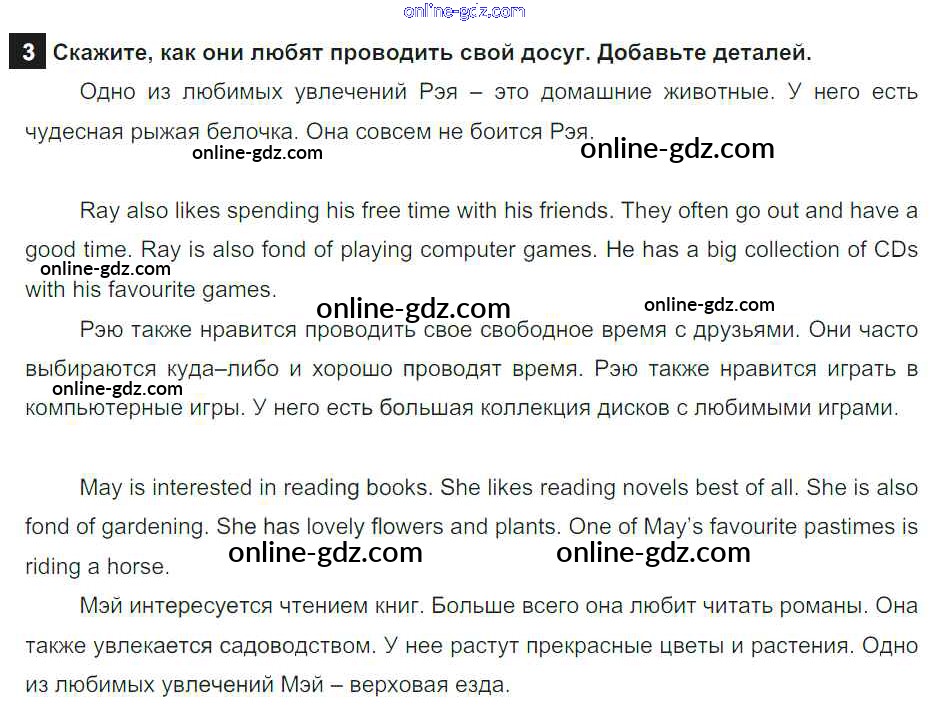 3 Скажите, как они любят проводить свой досуг. Добавьте деталей.

Одно из любимых увлечений Рэя – это домашние животные. У него есть чудесная рыжая белочка. Она совсем не боится Рэя.

Ray also likes spending his free time with his friends. They often go out and have a good time. Ray is also fond of playing computer games. He has a big collection of CDs with his favourite games.

Рэю также нравится проводить свое свободное время с друзьями. Они часто выбираются куда–либо и хорошо проводят время. Рэю также нравится играть в компьютерные игры. У него есть большая коллекция дисков с любимыми играми.

May is interested in reading books. She likes reading novels best of all. She is also fond of gardening. She has lovely flowers and plants. One of May's favourite pastimes is riding a horse.

Мэй интересуется чтением книг. Больше всего она любит читать романы. Она также увлекается садоводством. У нее растут прекрасные цветы и растения. Одно из любимых увлечений Мэй – верховая езда.

online-gdz.com